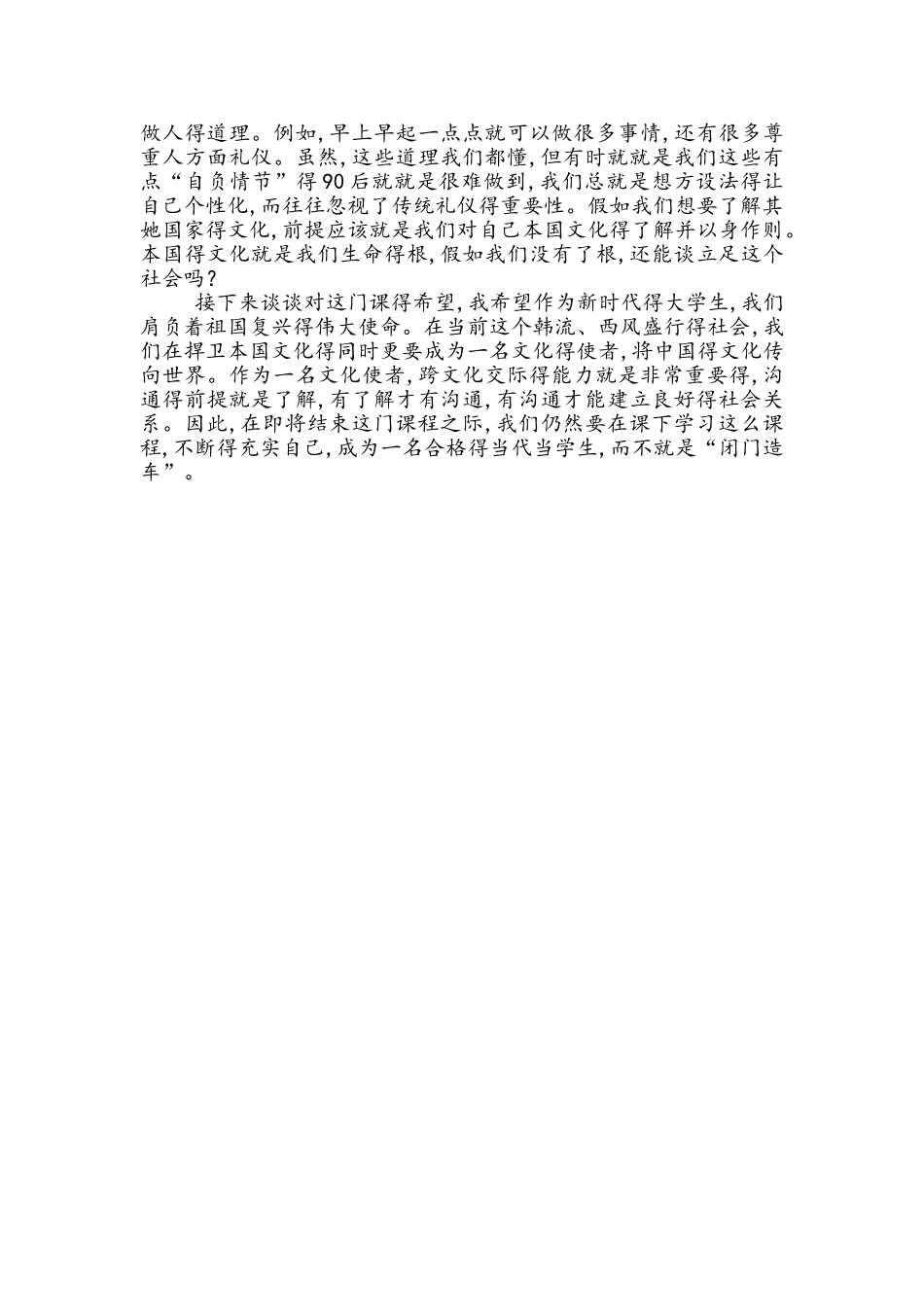 做人得道理。例如，早上早起一点点就可以做很多事情，还有很多尊重人方面礼仪。虽然，这些道理我们都懂，但有时就就是我们这些有点“自负情节”得90后就就是很难做到，我们总就是想方设法得让自己个性化，而往往忽视了传统礼仪得重要性。假如我们想要了解其她国家得文化，前提应该就是我们对自己本国文化得了解并以身作则。本国得文化就是我们生命得根，假如我们没有了根，还能谈立足这个社会吗？

接下来谈谈对这门课得希望，我希望作为新时代得大学生，我们肩负着祖国复兴得伟大使命。在当前这个韩流、西风盛行得社会，我们在捍卫本国文化得同时更要成为一名文化得使者，将中国得文化传向世界。作为一名文化使者，跨文化交际得能力就是非常重要得，沟通得前提就是了解，有了解才有沟通，有沟通才能建立良好得社会关系。因此，在即将结束这门课程之际，我们仍然要在课下学习这么课程，不断得充实自己，成为一名合格得当代当学生，而不就是“闭门造车”。